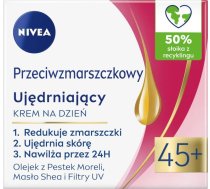 NIVEA

50%
słoika z recyklingu

Przeciwzmarszczkowy
Ujędrniający
KREM NA DZIEŃ

1. Redukuje zmarszczki
2. Ujędrnia skórę
3. Nawilża przez 24H

45+

Olejek z Pestek Moreli, Masło Shea i Filtry UV